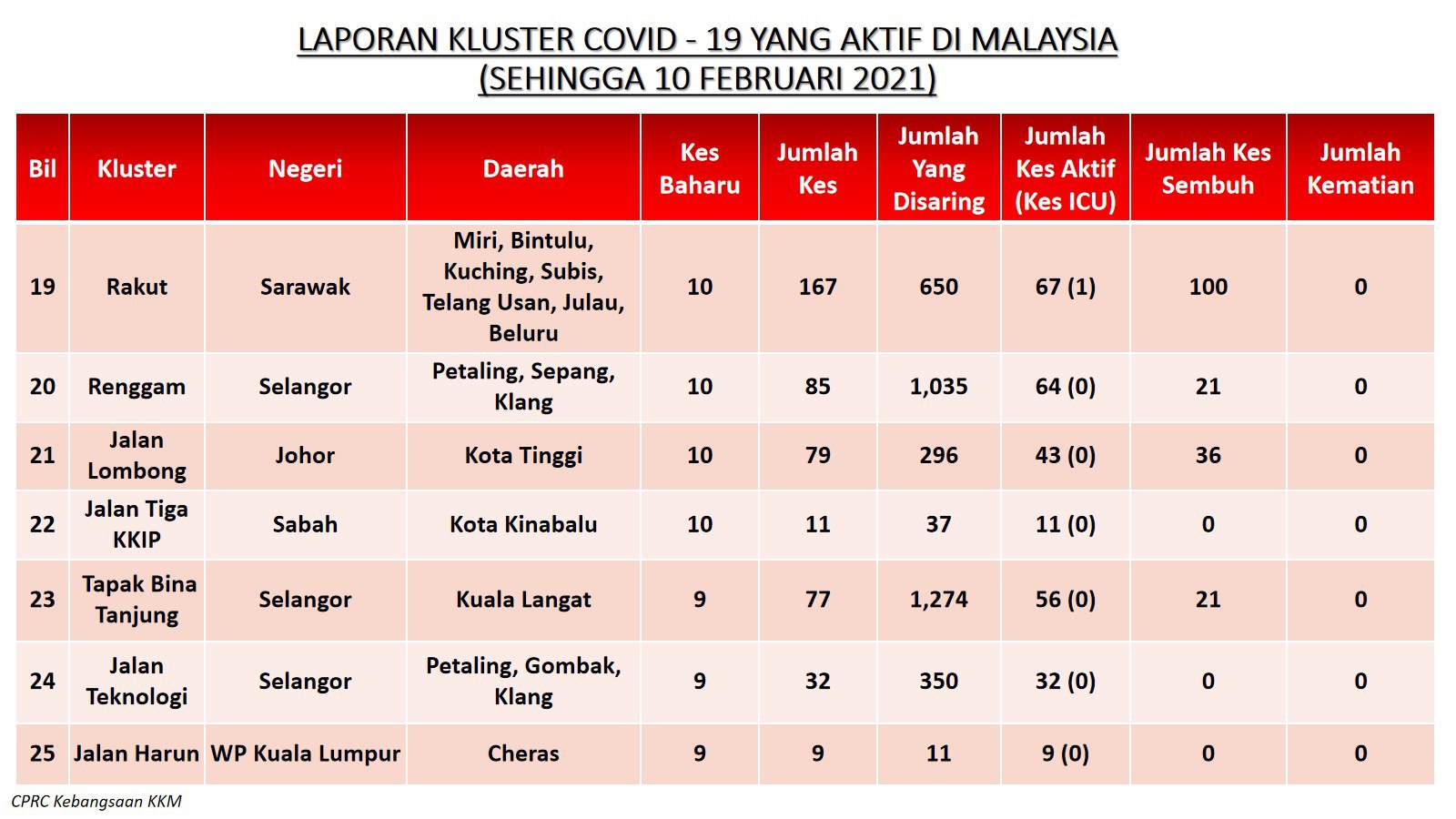 LAPORAN KLUSTER COVID - 19 YANG AKTIF DI MALAYSIA
(SEHINGGA 10 FEBRUARI 2021)

| Bil | Kluster | Negeri | Daerah | Kes Baharu | Jumlah Kes | Jumlah Yang Disaring | Jumlah Kes Aktif (Kes ICU) | Jumlah Kes Sembuh | Jumlah Kematian |
|---|---|---|---|---|---|---|---|---|---|
| 19 | Rakut | Sarawak | Miri, Bintulu, Kuching, Subis, Telang Usan, Julau, Beluru | 10 | 167 | 650 | 67 (1) | 100 | 0 |
| 20 | Renggam | Selangor | Petaling, Sepang, Klang | 10 | 85 | 1,035 | 64 (0) | 21 | 0 |
| 21 | Jalan Lombong | Johor | Kota Tinggi | 10 | 79 | 296 | 43 (0) | 36 | 0 |
| 22 | Jalan Tiga KKIP | Sabah | Kota Kinabalu | 10 | 11 | 37 | 11 (0) | 0 | 0 |
| 23 | Tapak Bina Tanjung | Selangor | Kuala Langat | 9 | 77 | 1,274 | 56 (0) | 21 | 0 |
| 24 | Jalan Teknologi | Selangor | Petaling, Gombak, Klang | 9 | 32 | 350 | 32 (0) | 0 | 0 |
| 25 | Jalan Harun | WP Kuala Lumpur | Cheras | 9 | 9 | 11 | 9 (0) | 0 | 0 |

CPRC Kebangsaan KKM